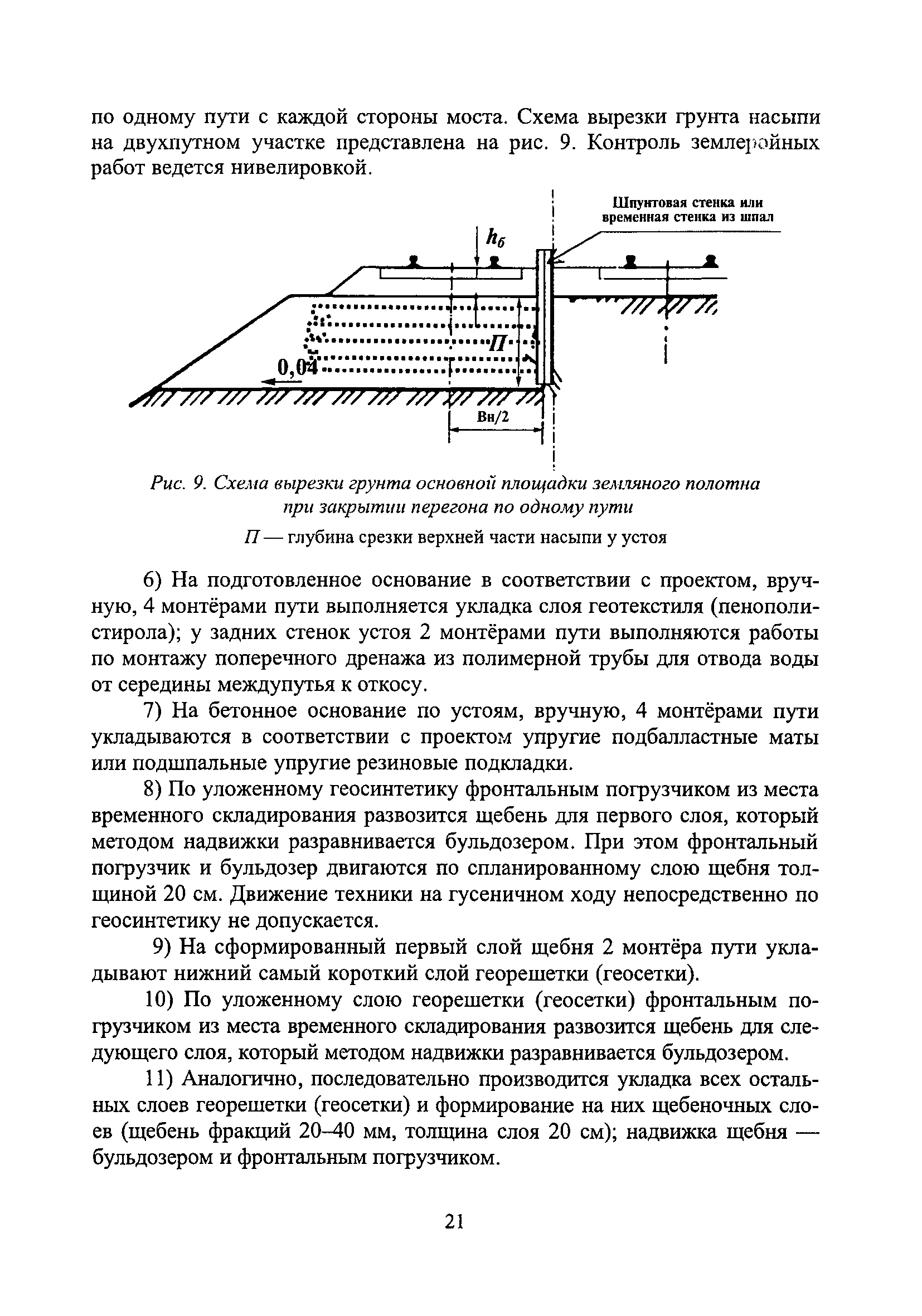 по одному пути с каждой стороны моста. Схема вырезки грунта насыпи на двухпутном участке представлена на рис. 9. Контроль землеройных работ ведется нивелировкой.

Шпунтовая стенка или временная стенка из шпал

$h_б$

П

0,04

Вн/2

Рис. 9. Схема вырезки грунта основной площадки земляного полотна при закрытии перегона по одному пути

П — глубина срезки верхней части насыпи у устоя

6) На подготовленное основание в соответствии с проектом, вручную, 4 монтёрами пути выполняется укладка слоя геотекстиля (пенополистирола); у задних стенок устоя 2 монтёрами пути выполняются работы по монтажу поперечного дренажа из полимерной трубы для отвода воды от середины междупутья к откосу.

7) На бетонное основание по устоям, вручную, 4 монтёрами пути укладываются в соответствии с проектом упругие подбалластные маты или подшпальные упругие резиновые подкладки.

8) По уложенному геосинтетику фронтальным погрузчиком из места временного складирования развозится щебень для первого слоя, который методом надвижки разравнивается бульдозером. При этом фронтальный погрузчик и бульдозер двигаются по спланированному слою щебня толщиной 20 см. Движение техники на гусеничном ходу непосредственно по геосинтетику не допускается.

9) На сформированный первый слой щебня 2 монтёра пути укладывают нижний самый короткий слой георешетки (геосетки).

10) По уложенному слою георешетки (геосетки) фронтальным погрузчиком из места временного складирования развозится щебень для следующего слоя, который методом надвижки разравнивается бульдозером.

11) Аналогично, последовательно производится укладка всех остальных слоев георешетки (геосетки) и формирование на них щебеночных слоев (щебень фракций 20–40 мм, толщина слоя 20 см); надвижка щебня — бульдозером и фронтальным погрузчиком.

21